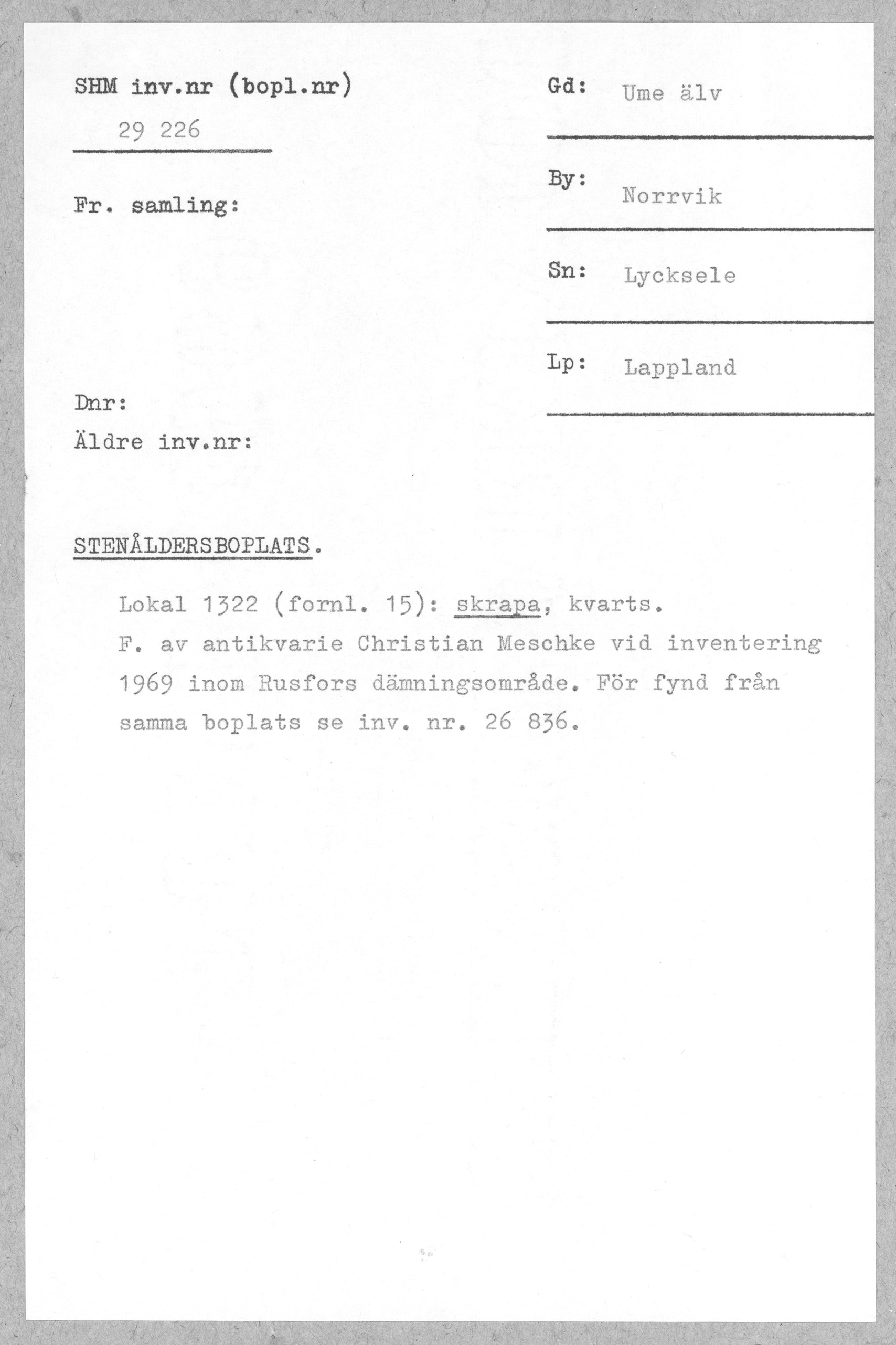 SHM inv.nr (bopl.nr)
29 226

Fr. samling:

Dnr:
Äldre inv.nr:

Gd: Ume älv

By: Norrvik

Sn: Lycksele

Lp: Lappland

STENÅLDERSBOPLATS.

Lokal 1322 (fornl. 15): skrapa, kvarts.
F. av antikvarie Christian Meschke vid inventering 1969 inom Rusfors dämningsområde. För fynd från samma boplats se inv. nr. 26 836.